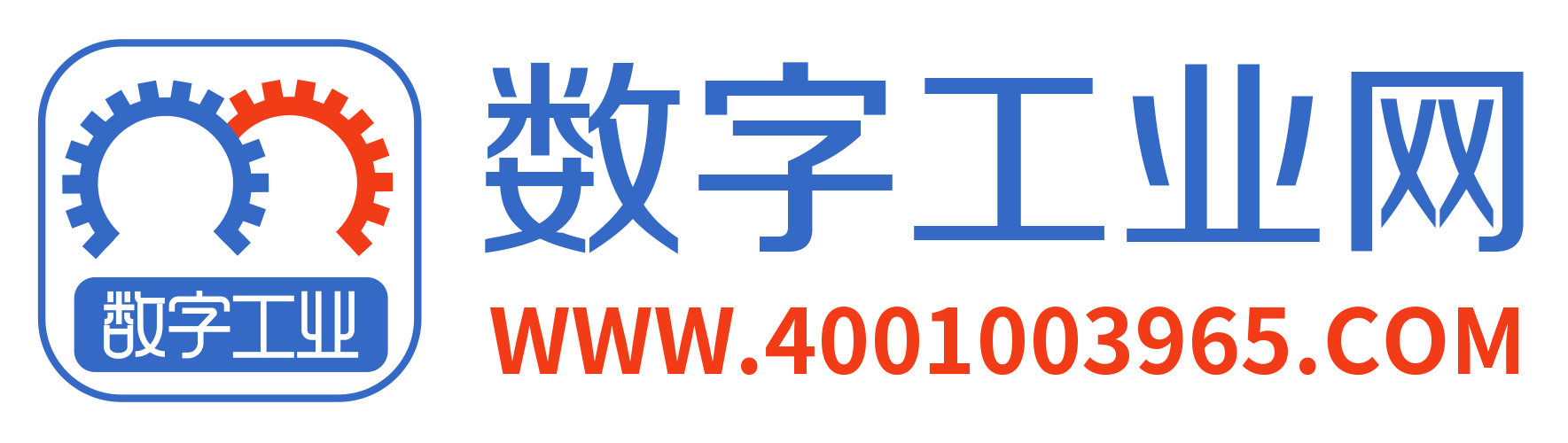 数字工业

数字工业网

WWW.4001003965.COM